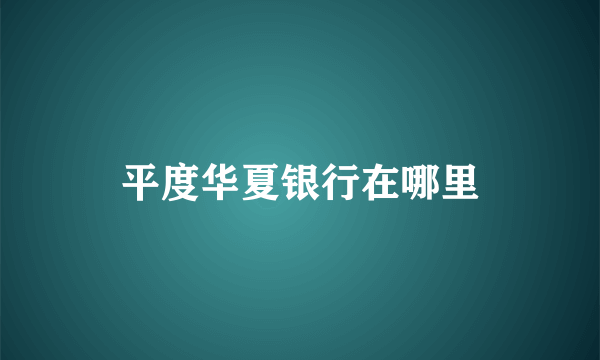 平度华夏银行在哪里